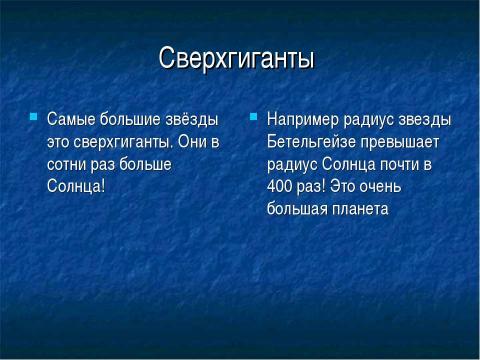 Сверхгиганты

Самые большие звёзды это сверхгиганты. Они в сотни раз больше Солнца!

Например радиус звезды Бетельгейзе превышает радиус Солнца почти в 400 раз! Это очень большая планета